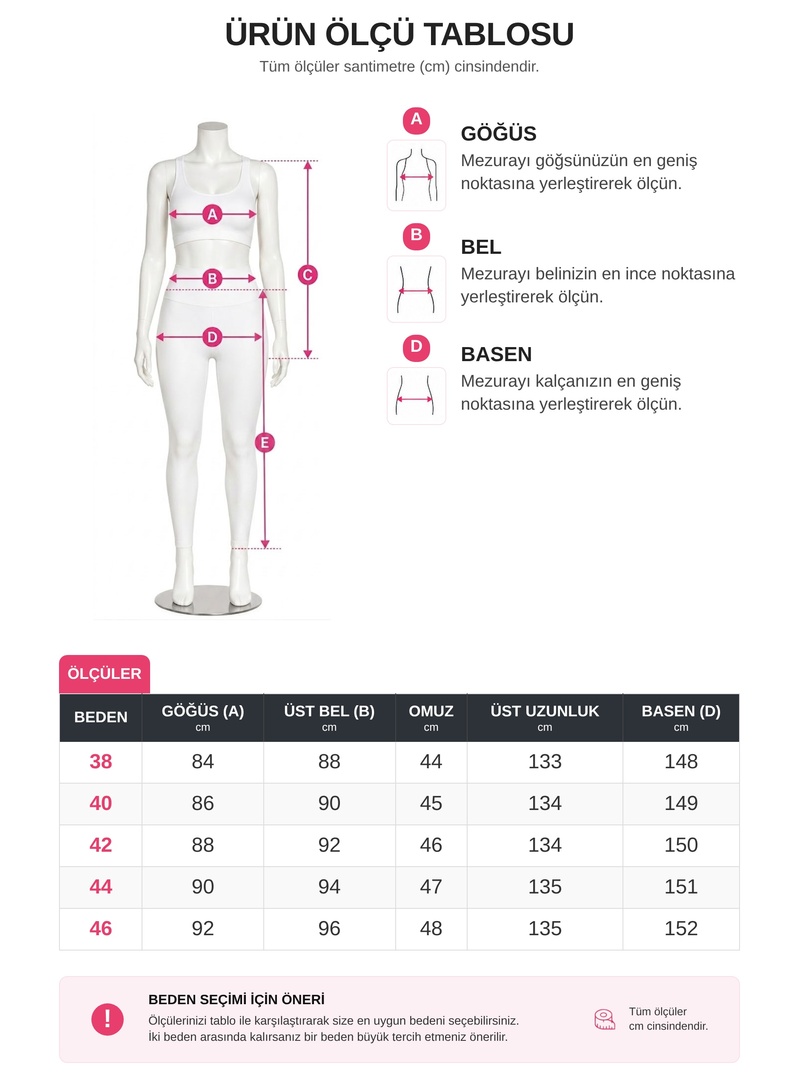 ÜRÜN ÖLÇÜ TABLOSU
Tüm ölçüler santimetre (cm) cinsindendir.

A
B
C
D
E

A
GÖĞÜS
Mezurayı göğsünüzün en geniş noktasına yerleştirerek ölçün.

B
BEL
Mezurayı belinizin en ince noktasına yerleştirerek ölçün.

D
BASEN
Mezurayı kalçanızın en geniş noktasına yerleştirerek ölçün.

ÖLÇÜLER

| BEDEN | GÖĞÜS (A) cm | ÜST BEL (B) cm | OMUZ cm | ÜST UZUNLUK cm | BASEN (D) cm |
|---|---|---|---|---|---|
| 38 | 84 | 88 | 44 | 133 | 148 |
| 40 | 86 | 90 | 45 | 134 | 149 |
| 42 | 88 | 92 | 46 | 134 | 150 |
| 44 | 90 | 94 | 47 | 135 | 151 |
| 46 | 92 | 96 | 48 | 135 | 152 |

!
BEDEN SEÇİMİ İÇİN ÖNERİ
Ölçülerinizi tablo ile karşılaştırarak size en uygun bedeni seçebilirsiniz.
İki beden arasında kalırsanız bir beden büyük tercih etmeniz önerilir.

Tüm ölçüler cm cinsindendir.